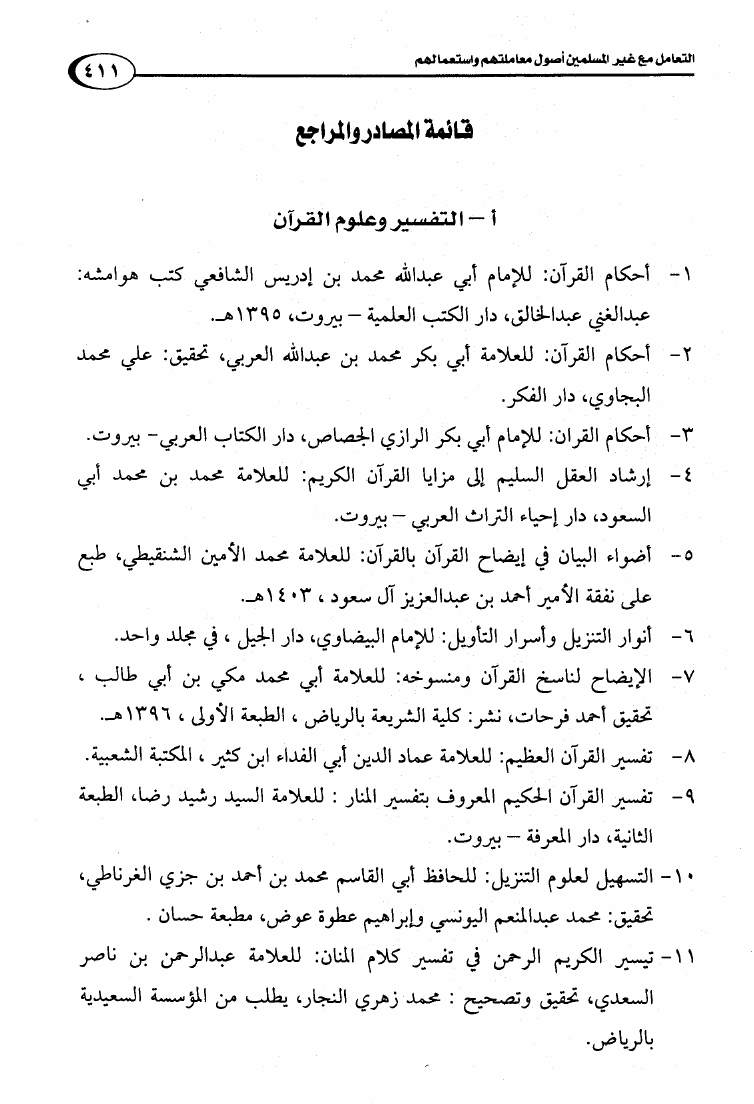 التعامل مع غير المسلمين أصول معاملتهم واستعمالهم ٤١١

قائمة المصادر والمراجع

أ – التفسير وعلوم القرآن

١- أحكام القرآن: للإمام أبي عبدالله محمد بن إدريس الشافعي كتب هوامشه: عبدالغني عبدالخالق، دار الكتب العلمية – بيروت، ١٣٩٥هـ.

٢- أحكام القرآن: للعلامة أبي بكر محمد بن عبدالله العربي، تحقيق: علي محمد البجاوي، دار الفكر.

٣- أحكام القران: للإمام أبي بكر الرازي الجصاص، دار الكتاب العربي- بيروت.

٤- إرشاد العقل السليم إلى مزايا القرآن الكريم: للعلامة محمد بن محمد أبي السعود، دار إحياء التراث العربي – بيروت.

٥- أضواء البيان في إيضاح القرآن بالقرآن: للعلامة محمد الأمين الشنقيطي، طبع على نفقة الأمير أحمد بن عبدالعزيز آل سعود ، ١٤٠٣هـ.

٦- أنوار التنزيل وأسرار التأويل: للإمام البيضاوي، دار الجيل ، في مجلد واحد.

٧- الإيضاح لناسخ القرآن ومنسوخه: للعلامة أبي محمد مكي بن أبي طالب ، تحقيق أحمد فرحات، نشر: كلية الشريعة بالرياض ، الطبعة الأولى ، ١٣٩٦هـ.

٨- تفسير القرآن العظيم: للعلامة عماد الدين أبي الفداء ابن كثير ، المكتبة الشعبية.

٩- تفسير القرآن الحكيم المعروف بتفسير المنار : للعلامة السيد رشيد رضا، الطبعة الثانية، دار المعرفة – بيروت.

١٠- التسهيل لعلوم التنزيل: للحافظ أبي القاسم محمد بن أحمد بن جزي الغرناطي، تحقيق: محمد عبدالمنعم اليونسي وإبراهيم عطوة عوض، مطبعة حسان .

١١- تيسير الكريم الرحمن في تفسير كلام المنان: للعلامة عبدالرحمن بن ناصر السعدي، تحقيق وتصحيح : محمد زهري النجار، يطلب من المؤسسة السعيدية بالرياض.